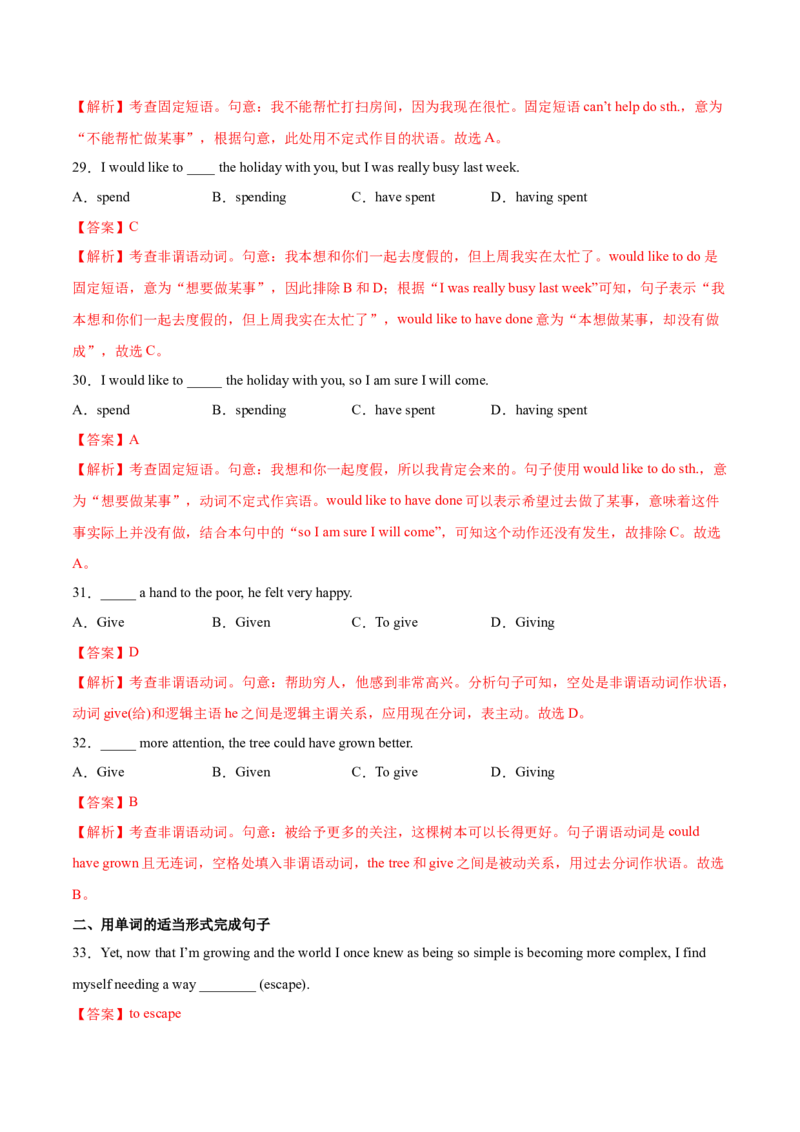 【解析】考查固定短语。句意：我不能帮忙打扫房间，因为我现在很忙。固定短语can't help do sth.，意为“不能帮忙做某事”，根据句意，此处用不定式作目的状语。故选A。

29．I would like to ____ the holiday with you, but I was really busy last week.

A．spend B．spending C．have spent D．having spent

【答案】C

【解析】考查非谓语动词。句意：我本想和你们一起去度假的，但上周我实在太忙了。would like to do是固定短语，意为“想要做某事”，因此排除B和D；根据“I was really busy last week”可知，句子表示“我本想和你们一起去度假的，但上周我实在太忙了”，would like to have done意为“本想做某事，却没有做成”，故选C。

30．I would like to ____ the holiday with you, so I am sure I will come.

A．spend B．spending C．have spent D．having spent

【答案】A

【解析】考查固定短语。句意：我想和你一起度假，所以我肯定会来的。句子使用would like to do sth.，意为“想要做某事”，动词不定式作宾语。would like to have done可以表示希望过去做了某事，意味着这件事实际上并没有做，结合本句中的“so I am sure I will come”，可知这个动作还没有发生，故排除C。故选A。

31．____ a hand to the poor, he felt very happy.

A．Give B．Given C．To give D．Giving

【答案】D

【解析】考查非谓语动词。句意：帮助穷人，他感到非常高兴。分析句子可知，空处是非谓语动词作状语，动词give(给)和逻辑主语he之间是逻辑主谓关系，应用现在分词，表主动。故选D。

32．____ more attention, the tree could have grown better.

A．Give B．Given C．To give D．Giving

【答案】B

【解析】考查非谓语动词。句意：被给予更多的关注，这棵树本可以长得更好。句子谓语动词是could have grown且无连词，空格处填入非谓语动词，the tree和give之间是被动关系，用过去分词作状语。故选B。

二、用单词的适当形式完成句子

33．Yet, now that I'm growing and the world I once knew as being so simple is becoming more complex, I find myself needing a way ____ (escape).

【答案】to escape